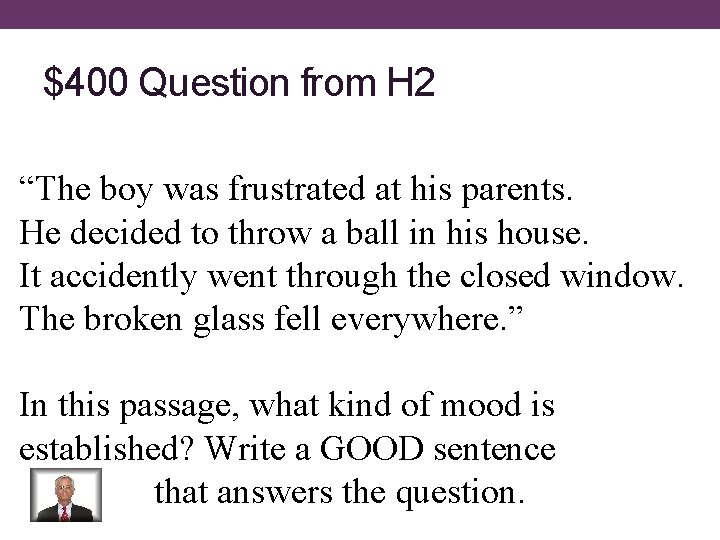 $400 Question from H2

"The boy was frustrated at his parents.
He decided to throw a ball in his house.
It accidently went through the closed window.
The broken glass fell everywhere."

In this passage, what kind of mood is established? Write a GOOD sentence that answers the question.